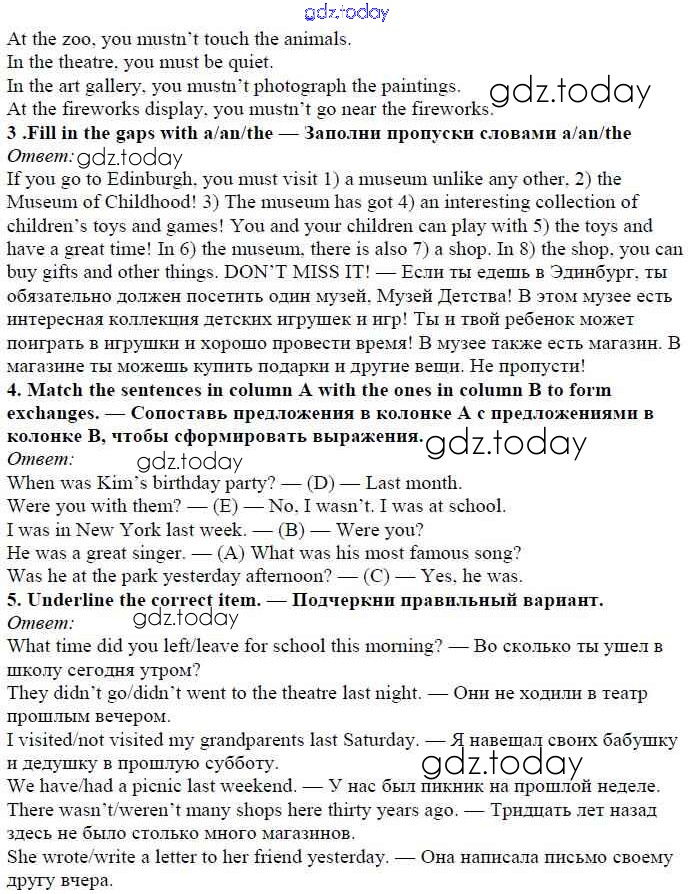 gdz.today

At the zoo, you mustn't touch the animals.
In the theatre, you must be quiet.
In the art gallery, you mustn't photograph the paintings.
At the fireworks display, you mustn't go near the fireworks.

gdz.today

3 .Fill in the gaps with a/an/the — Заполни пропуски словами a/an/the
Ответ: gdz.today
If you go to Edinburgh, you must visit 1) a museum unlike any other, 2) the Museum of Childhood! 3) The museum has got 4) an interesting collection of children's toys and games! You and your children can play with 5) the toys and have a great time! In 6) the museum, there is also 7) a shop. In 8) the shop, you can buy gifts and other things. DON'T MISS IT! — Если ты едешь в Эдинбург, ты обязательно должен посетить один музей, Музей Детства! В этом музее есть интересная коллекция детских игрушек и игр! Ты и твой ребенок может поиграть в игрушки и хорошо провести время! В музее также есть магазин. В магазине ты можешь купить подарки и другие вещи. Не пропусти!

4. Match the sentences in column A with the ones in column B to form exchanges. — Сопоставь предложения в колонке А с предложениями в колонке В, чтобы сформировать выражения.

gdz.today

Ответ: gdz.today
When was Kim's birthday party? — (D) — Last month.
Were you with them? — (E) — No, I wasn't. I was at school.
I was in New York last week. — (B) — Were you?
He was a great singer. — (A) What was his most famous song?
Was he at the park yesterday afternoon? — (C) — Yes, he was.

5. Underline the correct item. — Подчеркни правильный вариант.
Ответ: gdz.today
What time did you left/leave for school this morning? — Во сколько ты ушел в школу сегодня утром?
They didn't go/didn't went to the theatre last night. — Они не ходили в театр прошлым вечером.
I visited/not visited my grandparents last Saturday. — Я навещал своих бабушку и дедушку в прошлую субботу.

gdz.today

We have/had a picnic last weekend. — У нас был пикник на прошлой неделе.
There wasn't/weren't many shops here thirty years ago. — Тридцать лет назад здесь не было столько много магазинов.
She wrote/write a letter to her friend yesterday. — Она написала письмо своему другу вчера.